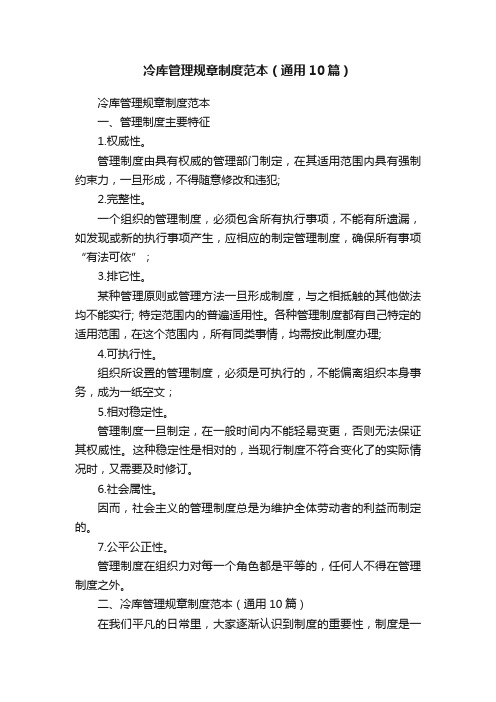 冷库管理规章制度范本（通用10篇）

冷库管理规章制度范本

一、管理制度主要特征

1.权威性。

管理制度由具有权威的管理部门制定，在其适用范围内具有强制约束力，一旦形成，不得随意修改和违犯;

2.完整性。

一个组织的管理制度，必须包含所有执行事项，不能有所遗漏，如发现或新的执行事项产生，应相应的制定管理制度，确保所有事项“有法可依”；

3.排它性。

某种管理原则或管理方法一旦形成制度，与之相抵触的其他做法均不能实行; 特定范围内的普遍适用性。各种管理制度都有自己特定的适用范围，在这个范围内，所有同类事情，均需按此制度办理;

4.可执行性。

组织所设置的管理制度，必须是可执行的，不能偏离组织本身事务，成为一纸空文；

5.相对稳定性。

管理制度一旦制定，在一般时间内不能轻易变更，否则无法保证其权威性。这种稳定性是相对的，当现行制度不符合变化了的实际情况时，又需要及时修订。

6.社会属性。

因而，社会主义的管理制度总是为维护全体劳动者的利益而制定的。

7.公平公正性。

管理制度在组织力对每一个角色都是平等的，任何人不得在管理制度之外。

二、冷库管理规章制度范本（通用10篇）

在我们平凡的日常里，大家逐渐认识到制度的重要性，制度是一